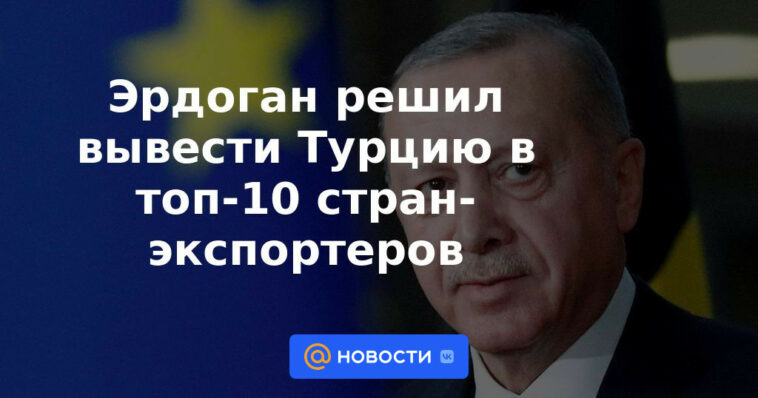 Эрдоган решил вывести Турцию в топ-10 стран-экспортеров

@ НОВОСТИ VK